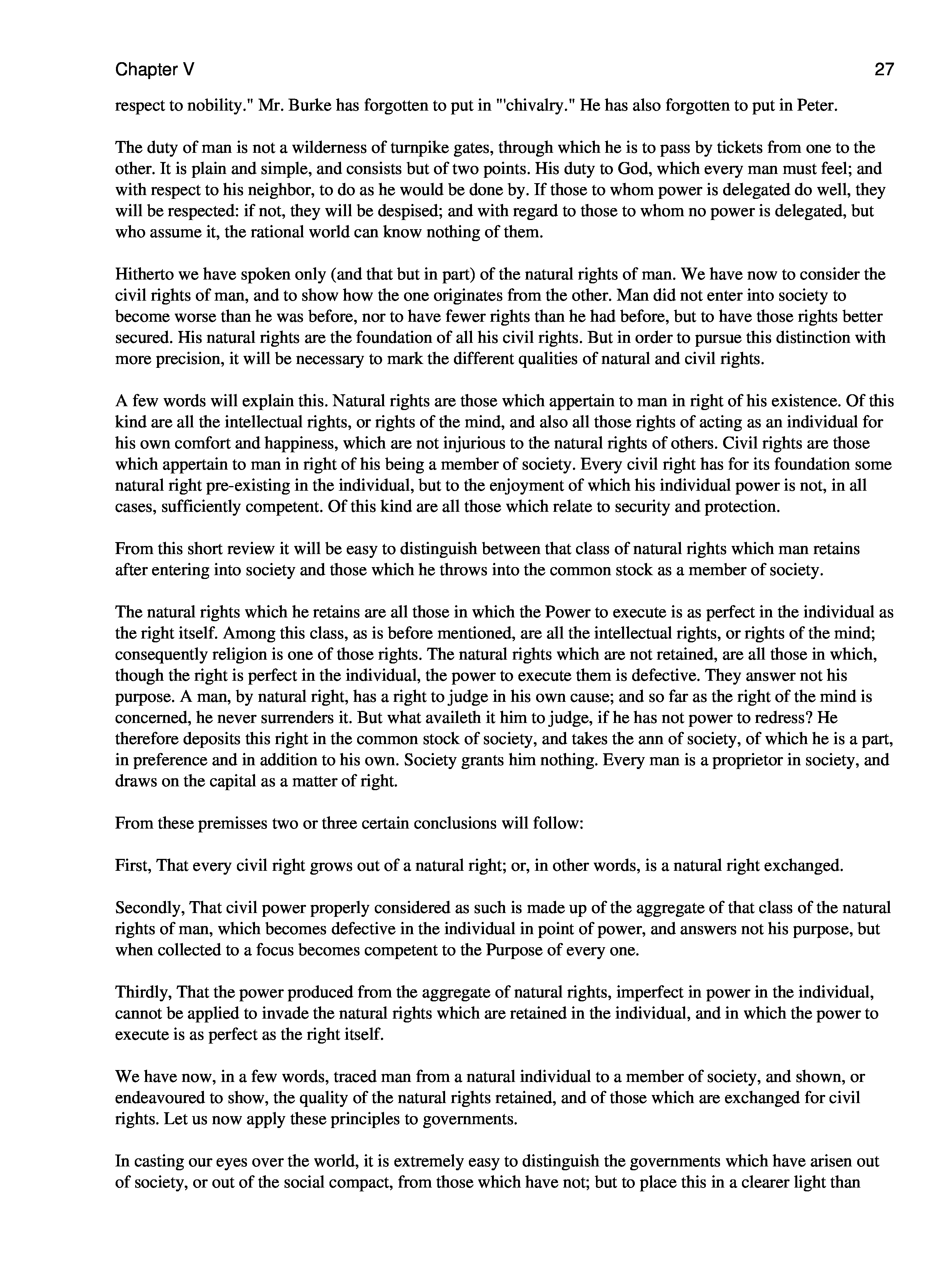 Chapter V

27

respect to nobility." Mr. Burke has forgotten to put in "'chivalry." He has also forgotten to put in Peter.

The duty of man is not a wilderness of turnpike gates, through which he is to pass by tickets from one to the other. It is plain and simple, and consists but of two points. His duty to God, which every man must feel; and with respect to his neighbor, to do as he would be done by. If those to whom power is delegated do well, they will be respected: if not, they will be despised; and with regard to those to whom no power is delegated, but who assume it, the rational world can know nothing of them.

Hitherto we have spoken only (and that but in part) of the natural rights of man. We have now to consider the civil rights of man, and to show how the one originates from the other. Man did not enter into society to become worse than he was before, nor to have fewer rights than he had before, but to have those rights better secured. His natural rights are the foundation of all his civil rights. But in order to pursue this distinction with more precision, it will be necessary to mark the different qualities of natural and civil rights.

A few words will explain this. Natural rights are those which appertain to man in right of his existence. Of this kind are all the intellectual rights, or rights of the mind, and also all those rights of acting as an individual for his own comfort and happiness, which are not injurious to the natural rights of others. Civil rights are those which appertain to man in right of his being a member of society. Every civil right has for its foundation some natural right pre-existing in the individual, but to the enjoyment of which his individual power is not, in all cases, sufficiently competent. Of this kind are all those which relate to security and protection.

From this short review it will be easy to distinguish between that class of natural rights which man retains after entering into society and those which he throws into the common stock as a member of society.

The natural rights which he retains are all those in which the Power to execute is as perfect in the individual as the right itself. Among this class, as is before mentioned, are all the intellectual rights, or rights of the mind; consequently religion is one of those rights. The natural rights which are not retained, are all those in which, though the right is perfect in the individual, the power to execute them is defective. They answer not his purpose. A man, by natural right, has a right to judge in his own cause; and so far as the right of the mind is concerned, he never surrenders it. But what availeth it him to judge, if he has not power to redress? He therefore deposits this right in the common stock of society, and takes the ann of society, of which he is a part, in preference and in addition to his own. Society grants him nothing. Every man is a proprietor in society, and draws on the capital as a matter of right.

From these premisses two or three certain conclusions will follow:

First, That every civil right grows out of a natural right; or, in other words, is a natural right exchanged.

Secondly, That civil power properly considered as such is made up of the aggregate of that class of the natural rights of man, which becomes defective in the individual in point of power, and answers not his purpose, but when collected to a focus becomes competent to the Purpose of every one.

Thirdly, That the power produced from the aggregate of natural rights, imperfect in power in the individual, cannot be applied to invade the natural rights which are retained in the individual, and in which the power to execute is as perfect as the right itself.

We have now, in a few words, traced man from a natural individual to a member of society, and shown, or endeavoured to show, the quality of the natural rights retained, and of those which are exchanged for civil rights. Let us now apply these principles to governments.

In casting our eyes over the world, it is extremely easy to distinguish the governments which have arisen out of society, or out of the social compact, from those which have not; but to place this in a clearer light than